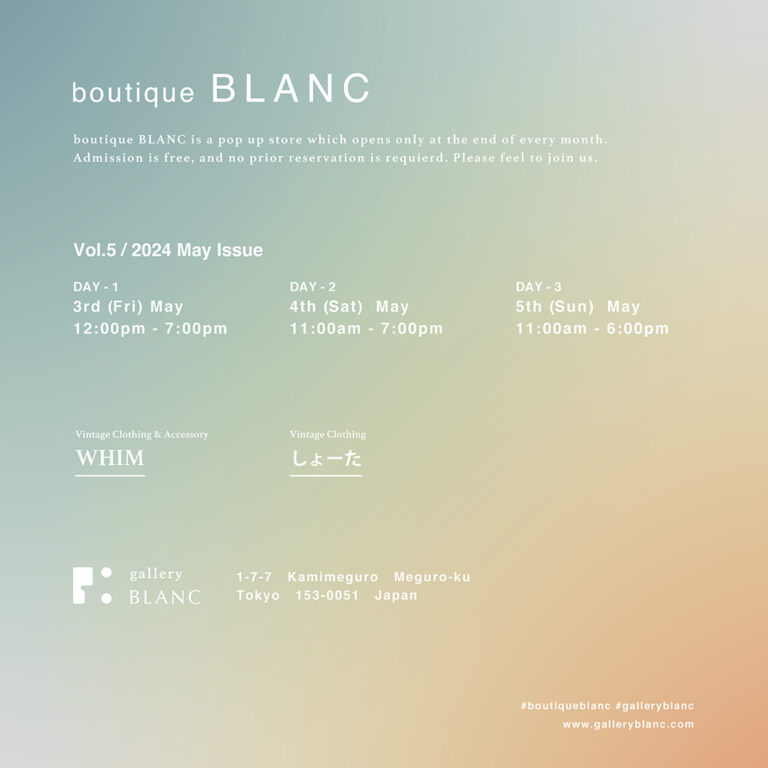 boutique BLANC

boutique BLANC is a pop up store which opens only at the end of every month. Admission is free, and no prior reservation is requierd. Please feel to join us.

Vol.5 / 2024 May Issue

DAY - 1
3rd (Fri) May
12:00pm - 7:00pm

DAY - 2
4th (Sat) May
11:00am - 7:00pm

DAY - 3
5th (Sun) May
11:00am - 6:00pm

Vintage Clothing & Accessory
WHIM

Vintage Clothing
しょーた

gallery
BLANC

1-7-7 Kamimeguro Meguro-ku
Tokyo 153-0051 Japan

#boutiqueblanc #galleryblanc
www.galleryblanc.com